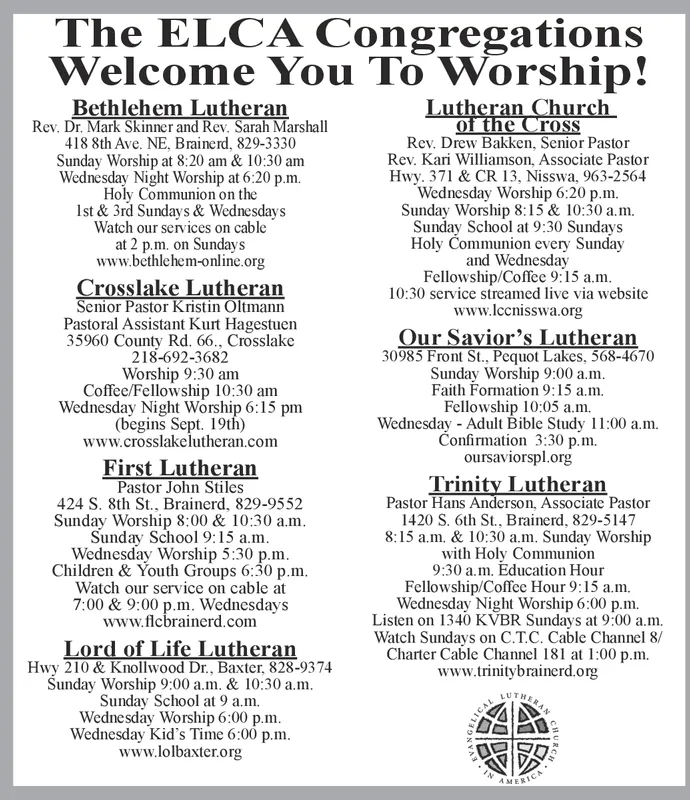 The ELCA Congregations Welcome You To Worship!

Bethlehem Lutheran
Rev. Dr. Mark Skinner and Rev. Sarah Marshall
418 8th Ave. NE, Brainerd, 829-3330
Sunday Worship at 8:20 am & 10:30 am
Wednesday Night Worship at 6:20 p.m.
Holy Communion on the
1st & 3rd Sundays & Wednesdays
Watch our services on cable
at 2 p.m. on Sundays
www.bethlehem-online.org

Crosslake Lutheran
Senior Pastor Kristin Oltmann
Pastoral Assistant Kurt Hagestuen
35960 County Rd. 66., Crosslake
218-692-3682
Worship 9:30 am
Coffee/Fellowship 10:30 am
Wednesday Night Worship 6:15 pm
(begins Sept. 19th)
www.crosslakelutheran.com

First Lutheran
Pastor John Stiles
424 S. 8th St., Brainerd, 829-9552
Sunday Worship 8:00 & 10:30 a.m.
Sunday School 9:15 a.m.
Wednesday Worship 5:30 p.m.
Children & Youth Groups 6:30 p.m.
Watch our service on cable at
7:00 & 9:00 p.m. Wednesdays
www.flcbrainerd.com

Lord of Life Lutheran
Hwy 210 & Knollwood Dr., Baxter, 828-9374
Sunday Worship 9:00 a.m. & 10:30 a.m.
Sunday School at 9 a.m.
Wednesday Worship 6:00 p.m.
Wednesday Kid's Time 6:00 p.m.
www.lolbaxter.org

Lutheran Church of the Cross
Rev. Drew Bakken, Senior Pastor
Rev. Kari Williamson, Associate Pastor
Hwy. 371 & CR 13, Nisswa, 963-2564
Wednesday Worship 6:20 p.m.
Sunday Worship 8:15 & 10:30 a.m.
Sunday School at 9:30 Sundays
Holy Communion every Sunday
and Wednesday
Fellowship/Coffee 9:15 a.m.
10:30 service streamed live via website
www.lccnisswa.org

Our Savior's Lutheran
30985 Front St., Pequot Lakes, 568-4670
Sunday Worship 9:00 a.m.
Faith Formation 9:15 a.m.
Fellowship 10:05 a.m.
Wednesday - Adult Bible Study 11:00 a.m.
Confirmation 3:30 p.m.
oursaviorspl.org

Trinity Lutheran
Pastor Hans Anderson, Associate Pastor
1420 S. 6th St., Brainerd, 829-5147
8:15 a.m. & 10:30 a.m. Sunday Worship
with Holy Communion
9:30 a.m. Education Hour
Fellowship/Coffee Hour 9:15 a.m.
Wednesday Night Worship 6:00 p.m.
Listen on 1340 KVBR Sundays at 9:00 a.m.
Watch Sundays on C.T.C. Cable Channel 8/
Charter Cable Channel 181 at 1:00 p.m.
www.trinitybrainerd.org

EVANGELICAL LUTHERAN CHURCH IN AMERICA